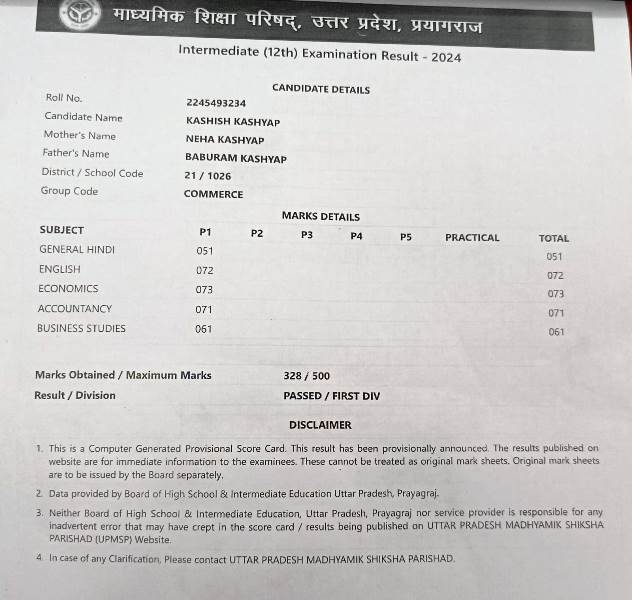 माध्यमिक शिक्षा परिषद्, उत्तर प्रदेश, प्रयागराज

Intermediate (12th) Examination Result - 2024

CANDIDATE DETAILS

| | |
|---|---|
| Roll No. | 2245493234 |
| Candidate Name | KASHISH KASHYAP |
| Mother's Name | NEHA KASHYAP |
| Father's Name | BABURAM KASHYAP |
| District / School Code | 21 / 1026 |
| Group Code | COMMERCE |

MARKS DETAILS

| SUBJECT | P1 | P2 | P3 | P4 | P5 | PRACTICAL | TOTAL |
|---|---|---|---|---|---|---|---|
| GENERAL HINDI | 051 | | | | | | 051 |
| ENGLISH | 072 | | | | | | 072 |
| ECONOMICS | 073 | | | | | | 073 |
| ACCOUNTANCY | 071 | | | | | | 071 |
| BUSINESS STUDIES | 061 | | | | | | 061 |

Marks Obtained / Maximum Marks 328 / 500
Result / Division PASSED / FIRST DIV

DISCLAIMER

1. This is a Computer Generated Provisional Score Card. This result has been provisionally announced. The results published on website are for immediate information to the examinees. These cannot be treated as original mark sheets. Original mark sheets are to be issued by the Board separately.

2. Data provided by Board of High School & Intermediate Education Uttar Pradesh, Prayagraj.

3. Neither Board of High School & Intermediate Education, Uttar Pradesh, Prayagraj nor service provider is responsible for any inadvertent error that may have crept in the score card / results being published on UTTAR PRADESH MADHYAMIK SHIKSHA PARISHAD (UPMSP) Website.

4. In case of any Clarification, Please contact UTTAR PRADESH MADHYAMIK SHIKSHA PARISHAD.